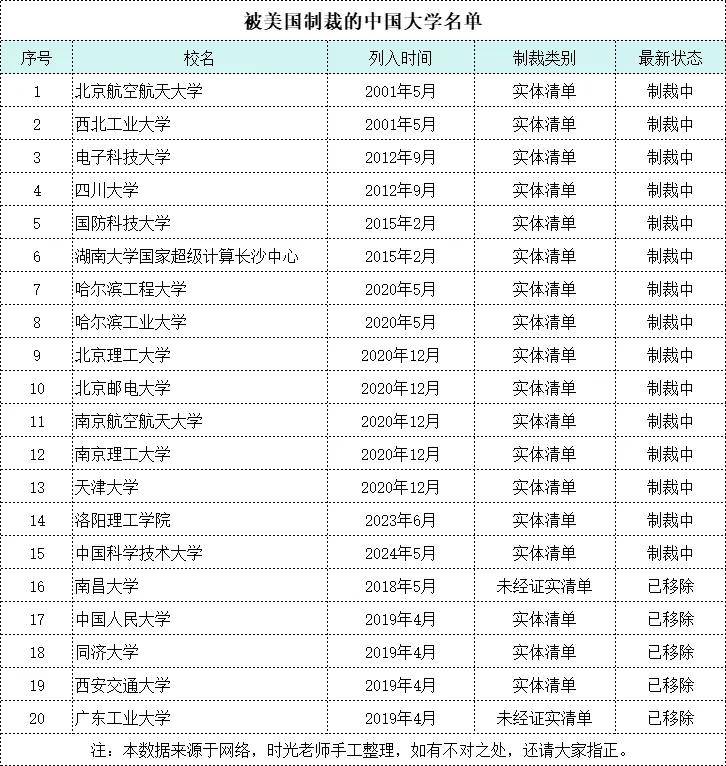 被美国制裁的中国大学名单

| 序号 | 校名 | 列入时间 | 制裁类别 | 最新状态 |
|---|---|---|---|---|
| 1 | 北京航空航天大学 | 2001年5月 | 实体清单 | 制裁中 |
| 2 | 西北工业大学 | 2001年5月 | 实体清单 | 制裁中 |
| 3 | 电子科技大学 | 2012年9月 | 实体清单 | 制裁中 |
| 4 | 四川大学 | 2012年9月 | 实体清单 | 制裁中 |
| 5 | 国防科技大学 | 2015年2月 | 实体清单 | 制裁中 |
| 6 | 湖南大学国家超级计算长沙中心 | 2015年2月 | 实体清单 | 制裁中 |
| 7 | 哈尔滨工程大学 | 2020年5月 | 实体清单 | 制裁中 |
| 8 | 哈尔滨工业大学 | 2020年5月 | 实体清单 | 制裁中 |
| 9 | 北京理工大学 | 2020年12月 | 实体清单 | 制裁中 |
| 10 | 北京邮电大学 | 2020年12月 | 实体清单 | 制裁中 |
| 11 | 南京航空航天大学 | 2020年12月 | 实体清单 | 制裁中 |
| 12 | 南京理工大学 | 2020年12月 | 实体清单 | 制裁中 |
| 13 | 天津大学 | 2020年12月 | 实体清单 | 制裁中 |
| 14 | 洛阳理工学院 | 2023年6月 | 实体清单 | 制裁中 |
| 15 | 中国科学技术大学 | 2024年5月 | 实体清单 | 制裁中 |
| 16 | 南昌大学 | 2018年5月 | 未经证实清单 | 已移除 |
| 17 | 中国人民大学 | 2019年4月 | 实体清单 | 已移除 |
| 18 | 同济大学 | 2019年4月 | 实体清单 | 已移除 |
| 19 | 西安交通大学 | 2019年4月 | 实体清单 | 已移除 |
| 20 | 广东工业大学 | 2019年4月 | 未经证实清单 | 已移除 |

注：本数据来源于网络，时光老师手工整理，如有不对之处，还请大家指正。